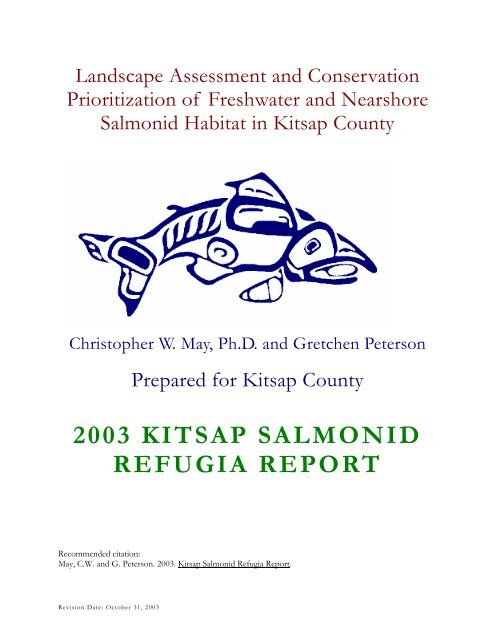 Landscape Assessment and Conservation Prioritization of Freshwater and Nearshore Salmonid Habitat in Kitsap County

Christopher W. May, Ph.D. and Gretchen Peterson

Prepared for Kitsap County

2003 KITSAP SALMONID REFUGIA REPORT

Recommended citation:
May, C.W. and G. Peterson. 2003. Kitsap Salmonid Refugia Report.

Revision Date: October 31, 2003